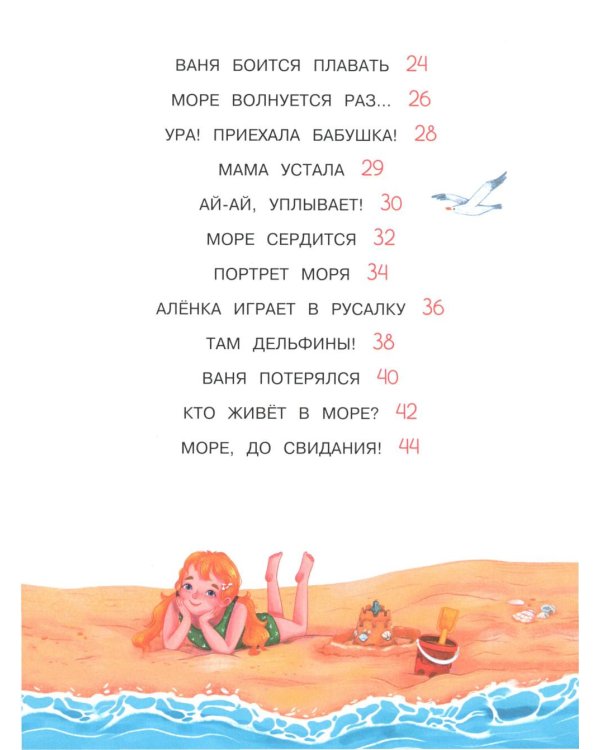 ВАНЯ БОИТСЯ ПЛАВАТЬ 24
МОРЕ ВОЛНУЕТСЯ РАЗ... 26
УРА! ПРИЕХАЛА БАБУШКА! 28
МАМА УСТАЛА 29
АЙ-АЙ, УПЛЫВАЕТ! 30
МОРЕ СЕРДИТСЯ 32
ПОРТРЕТ МОРЯ 34
АЛЁНКА ИГРАЕТ В РУСАЛКУ 36
ТАМ ДЕЛЬФИНЫ! 38
ВАНЯ ПОТЕРЯЛСЯ 40
КТО ЖИВЁТ В МОРЕ? 42
МОРЕ, ДО СВИДАНИЯ! 44